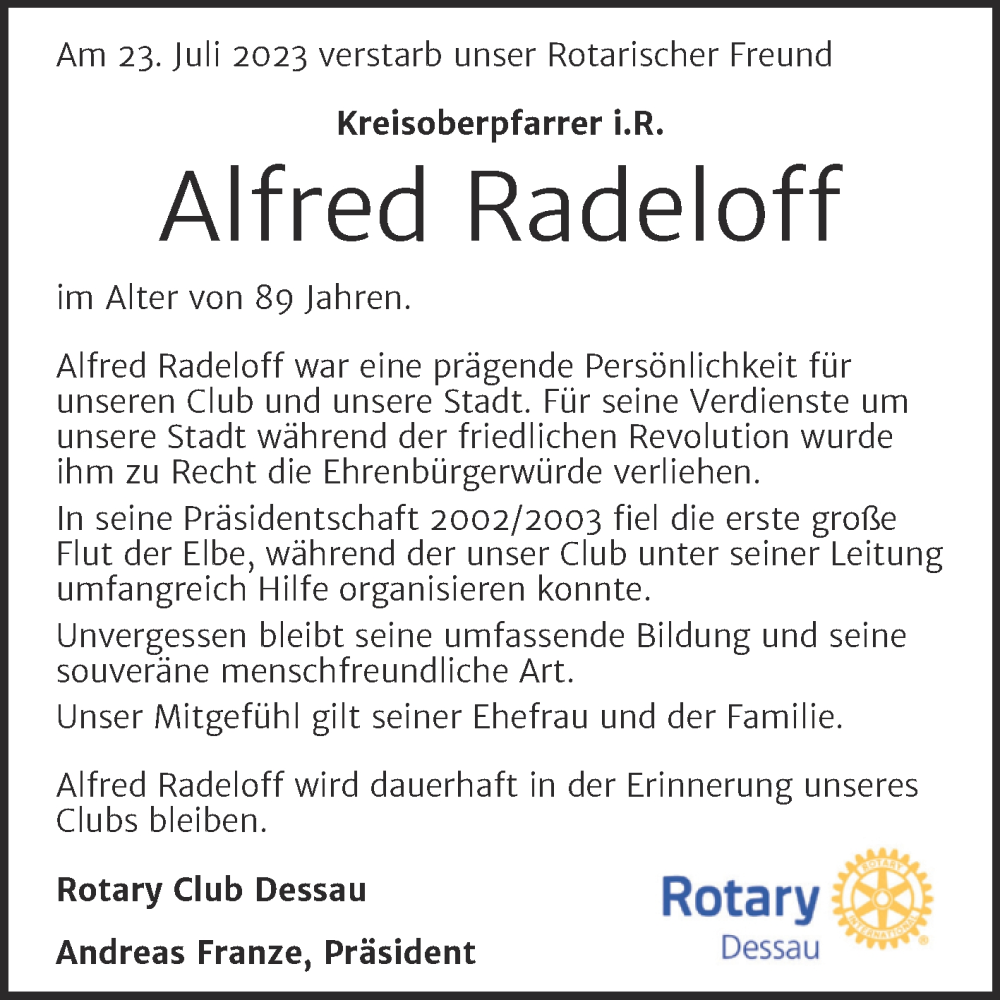 Am 23. Juli 2023 verstarb unser Rotarischer Freund

Kreisoberpfarrer i.R.

Alfred Radeloff

im Alter von 89 Jahren.

Alfred Radeloff war eine prägende Persönlichkeit für unseren Club und unsere Stadt. Für seine Verdienste um unsere Stadt während der friedlichen Revolution wurde ihm zu Recht die Ehrenbürgerwürde verliehen.

In seine Präsidentschaft 2002/2003 fiel die erste große Flut der Elbe, während der unser Club unter seiner Leitung umfangreich Hilfe organisieren konnte.

Unvergessen bleibt seine umfassende Bildung und seine souveräne menschfreundliche Art.

Unser Mitgefühl gilt seiner Ehefrau und der Familie.

Alfred Radeloff wird dauerhaft in der Erinnerung unseres Clubs bleiben.

Rotary Club Dessau

Andreas Franze, Präsident

Rotary
Dessau
ROTARY INTERNATIONAL